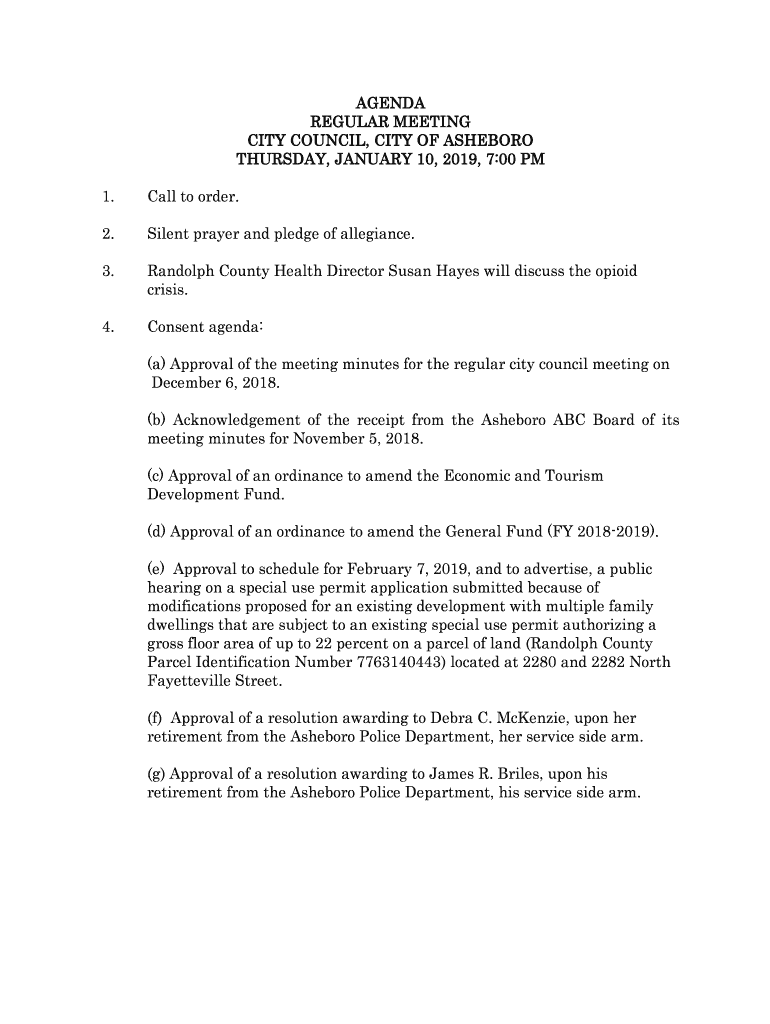 AGENDA
REGULAR MEETING
CITY COUNCIL, CITY OF ASHEBORO
THURSDAY, JANUARY 10, 2019, 7:00 PM

1. Call to order.

2. Silent prayer and pledge of allegiance.

3. Randolph County Health Director Susan Hayes will discuss the opioid crisis.

4. Consent agenda:

(a) Approval of the meeting minutes for the regular city council meeting on December 6, 2018.

(b) Acknowledgement of the receipt from the Asheboro ABC Board of its meeting minutes for November 5, 2018.

(c) Approval of an ordinance to amend the Economic and Tourism Development Fund.

(d) Approval of an ordinance to amend the General Fund (FY 2018-2019).

(e) Approval to schedule for February 7, 2019, and to advertise, a public hearing on a special use permit application submitted because of modifications proposed for an existing development with multiple family dwellings that are subject to an existing special use permit authorizing a gross floor area of up to 22 percent on a parcel of land (Randolph County Parcel Identification Number 7763140443) located at 2280 and 2282 North Fayetteville Street.

(f) Approval of a resolution awarding to Debra C. McKenzie, upon her retirement from the Asheboro Police Department, her service side arm.

(g) Approval of a resolution awarding to James R. Briles, upon his retirement from the Asheboro Police Department, his service side arm.